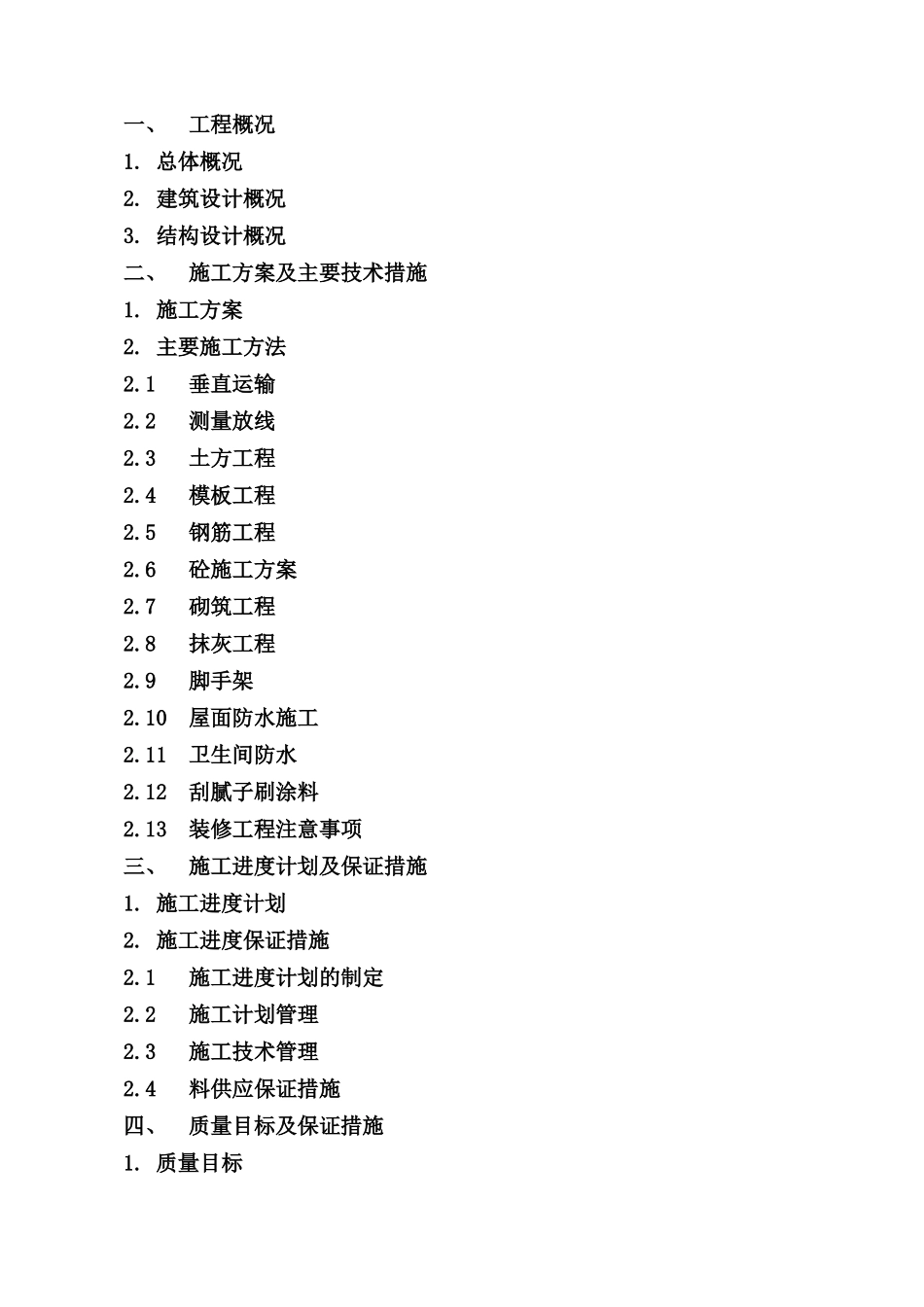 一、 工程概况

1. 总体概况

2. 建筑设计概况

3. 结构设计概况

二、 施工方案及主要技术措施

1. 施工方案

2. 主要施工方法

2.1 垂直运输

2.2 测量放线

2.3 土方工程

2.4 模板工程

2.5 钢筋工程

2.6 砼施工方案

2.7 砌筑工程

2.8 抹灰工程

2.9 脚手架

2.10 屋面防水施工

2.11 卫生间防水

2.12 刮腻子刷涂料

2.13 装修工程注意事项

三、 施工进度计划及保证措施

1. 施工进度计划

2. 施工进度保证措施

2.1 施工进度计划的制定

2.2 施工计划管理

2.3 施工技术管理

2.4 料供应保证措施

四、 质量目标及保证措施

1. 质量目标